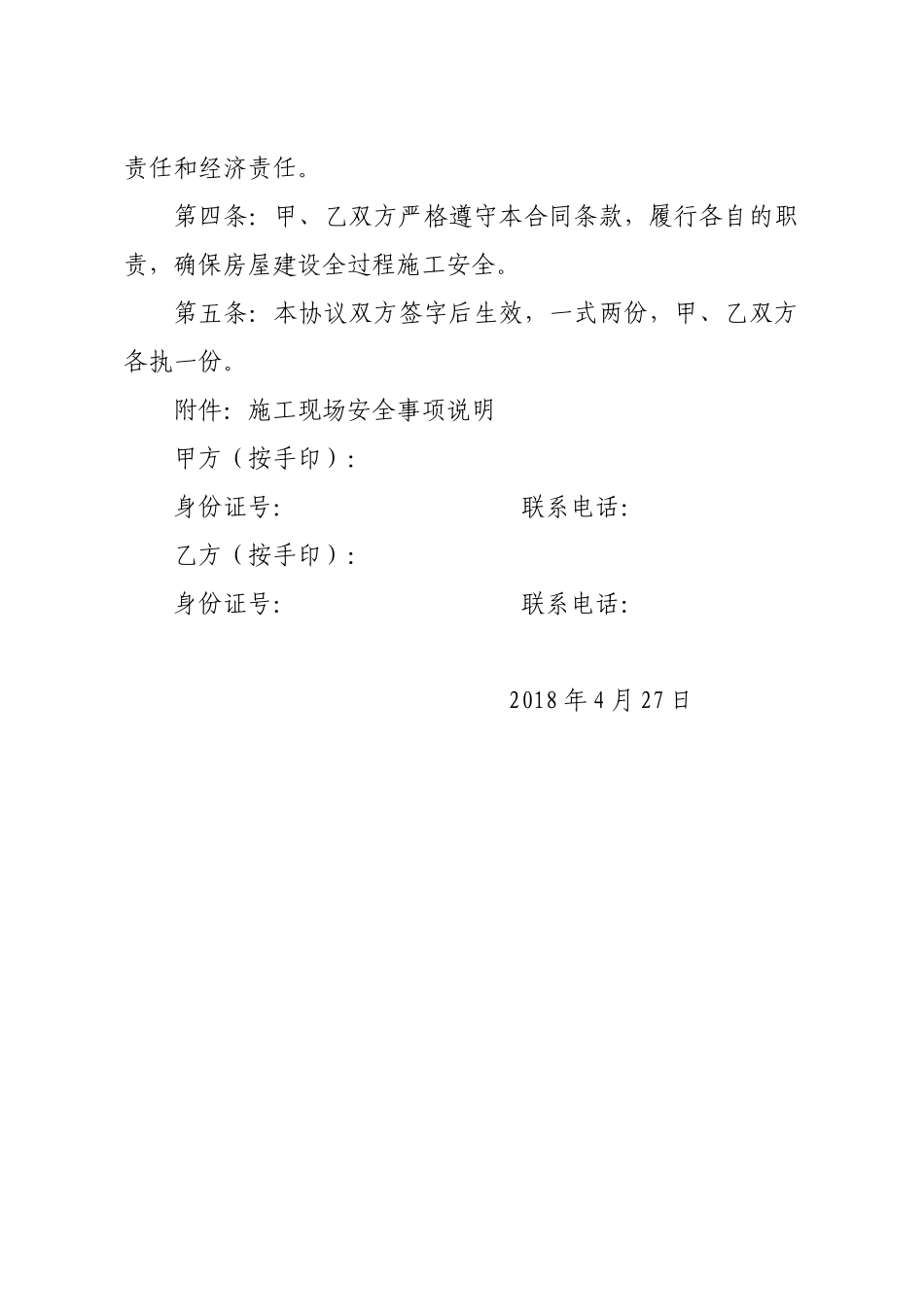 责任和经济责任。

第四条：甲、乙双方严格遵守本合同条款，履行各自的职责，确保房屋建设全过程施工安全。

第五条：本协议双方签字后生效，一式两份，甲、乙双方各执一份。

附件：施工现场安全事项说明

甲方（按手印）：

身份证号：　　　　　　　　　　联系电话：

乙方（按手印）：

身份证号：　　　　　　　　　　联系电话：

2018 年 4 月 27 日